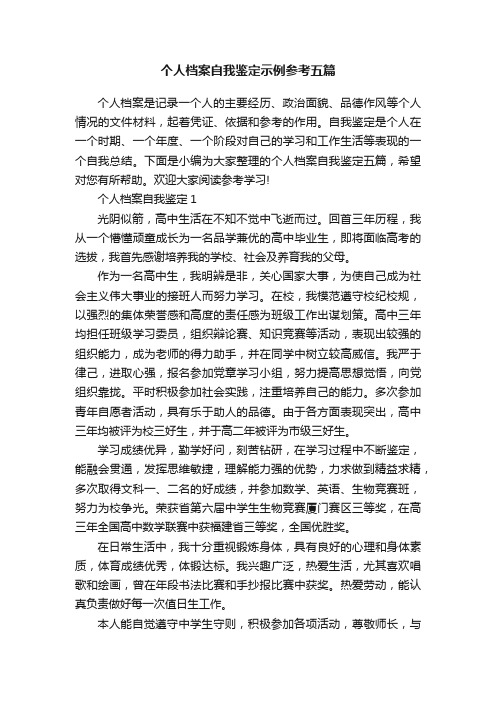 个人档案自我鉴定示例参考五篇

个人档案是记录一个人的主要经历、政治面貌、品德作风等个人情况的文件材料，起着凭证、依据和参考的作用。自我鉴定是个人在一个时期、一个年度、一个阶段对自己的学习和工作生活等表现的一个自我总结。下面是小编为大家整理的个人档案自我鉴定五篇，希望对您有所帮助。欢迎大家阅读参考学习!

个人档案自我鉴定 1

光阴似箭，高中生活在不知不觉中飞逝而过。回首三年历程，我从一个懵懂顽童成长为一名品学兼优的高中毕业生，即将面临高考的选拔，我首先感谢培养我的学校、社会及养育我的父母。

作为一名高中生，我明辨是非，关心国家大事，为使自己成为社会主义伟大事业的接班人而努力学习。在校，我模范遵守校纪校规，以强烈的集体荣誉感和高度的责任感为班级工作出谋划策。高中三年均担任班级学习委员，组织辩论赛、知识竞赛等活动，表现出较强的组织能力，成为老师的得力助手，并在同学中树立较高威信。我严于律己，进取心强，报名参加党章学习小组，努力提高思想觉悟，向党组织靠拢。平时积极参加社会实践，注重培养自己的能力。多次参加青年自愿者活动，具有乐于助人的品德。由于各方面表现突出，高中三年均被评为校三好生，并于高二年被评为市级三好生。

学习成绩优异，勤学好问，刻苦钻研，在学习过程中不断鉴定，能融会贯通，发挥思维敏捷，理解能力强的优势，力求做到精益求精，多次取得文科一、二名的好成绩，并参加数学、英语、生物竞赛班，努力为校争光。荣获省第六届中学生生物竞赛厦门赛区三等奖，在高三年全国高中数学联赛中获福建省三等奖，全国优胜奖。

在日常生活中，我十分重视锻炼身体，具有良好的心理和身体素质，体育成绩优秀，体锻达标。我兴趣广泛，热爱生活，尤其喜欢唱歌和绘画，曾在年段书法比赛和手抄报比赛中获奖。热爱劳动，能认真负责做好每一次值日生工作。

本人能自觉遵守中学生守则，积极参加各项活动，尊敬师长，与